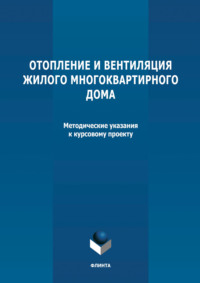 ОТОПЛЕНИЕ И ВЕНТИЛЯЦИЯ ЖИЛОГО МНОГОКВАРТИРНОГО ДОМА

Методические указания к курсовому проекту

ФЛИНТА